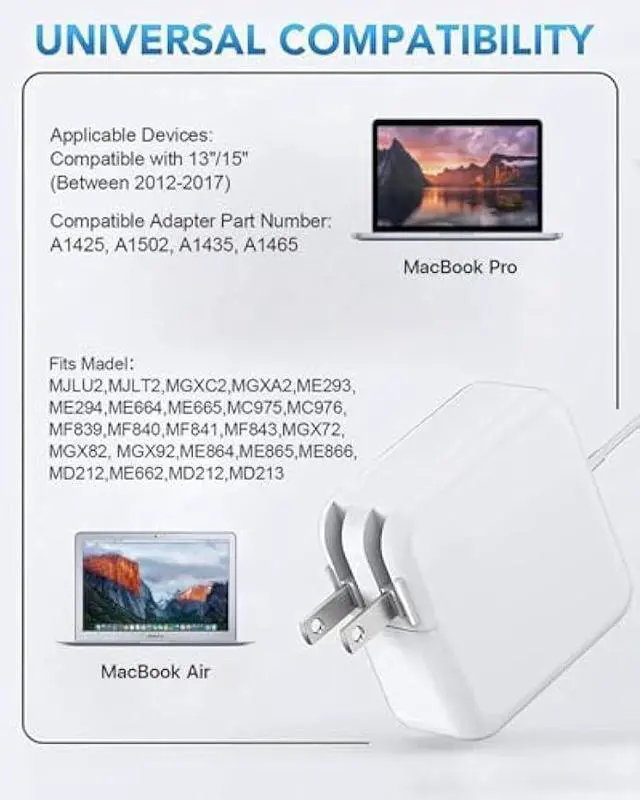 UNIVERSAL COMPATIBILITY

Applicable Devices:
Compatible with 13"/15"
(Between 2012-2017)

Compatible Adapter Part Number:
A1425, A1502, A1435, A1465

MacBook Pro

Fits Madel:
MJLU2,MJLT2,MGXC2,MGXA2,ME293,
ME294,ME664,ME665,MC975,MC976,
MF839,MF840,MF841,MF843,MGX72,
MGX82, MGX92,ME864,ME865,ME866,
MD212,ME662,MD212,MD213

MacBook Air